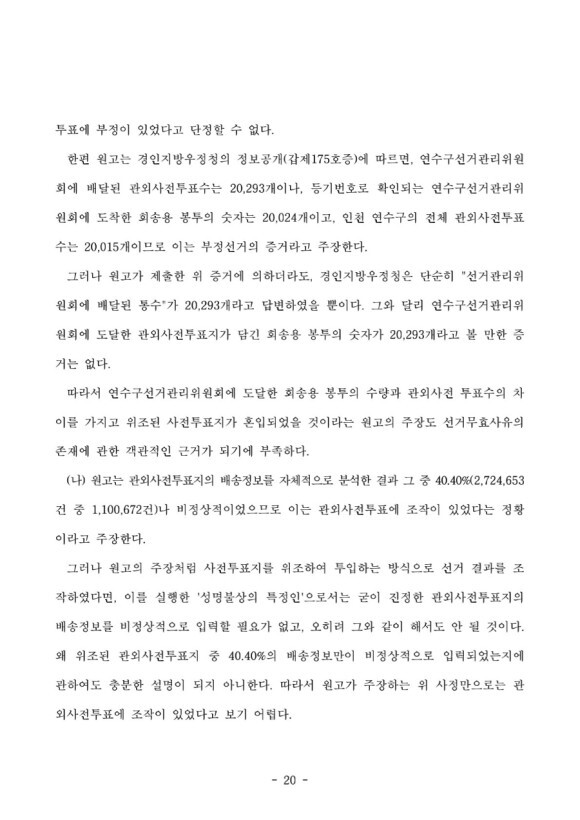 투표에 부정이 있었다고 단정할 수 없다.

한편 원고는 경인지방우정청의 정보공개(갑제175호증)에 따르면, 연수구선거관리위원회에 배달된 관외사전투표수는 20,293개이나, 등기번호로 확인되는 연수구선거관리위원회에 도착한 회송용 봉투의 숫자는 20,024개이고, 인천 연수구의 전체 관외사전투표수는 20,015개이므로 이는 부정선거의 증거라고 주장한다.

그러나 원고가 제출한 위 증거에 의하더라도, 경인지방우정청은 단순히 "선거관리위원회에 배달된 통수"가 20,293개라고 답변하였을 뿐이다. 그와 달리 연수구선거관리위원회에 도달한 관외사전투표지가 담긴 회송용 봉투의 숫자가 20,293개라고 볼 만한 증거는 없다.

따라서 연수구선거관리위원회에 도달한 회송용 봉투의 수량과 관외사전 투표수의 차이를 가지고 위조된 사전투표지가 혼입되었을 것이라는 원고의 주장도 선거무효사유의 존재에 관한 객관적인 근거가 되기에 부족하다.

(나) 원고는 관외사전투표지의 배송정보를 자체적으로 분석한 결과 그 중 40.40%(2,724,653건 중 1,100,672건)나 비정상적이었으므로 이는 관외사전투표에 조작이 있었다는 정황이라고 주장한다.

그러나 원고의 주장처럼 사전투표지를 위조하여 투입하는 방식으로 선거 결과를 조작하였다면, 이를 실행한 '성명불상의 특정인'으로서는 굳이 진정한 관외사전투표지의 배송정보를 비정상적으로 입력할 필요가 없고, 오히려 그와 같이 해서도 안 될 것이다. 왜 위조된 관외사전투표지 중 40.40%의 배송정보만이 비정상적으로 입력되었는지에 관하여도 충분한 설명이 되지 아니한다. 따라서 원고가 주장하는 위 사정만으로는 관외사전투표에 조작이 있었다고 보기 어렵다.

- 20 -